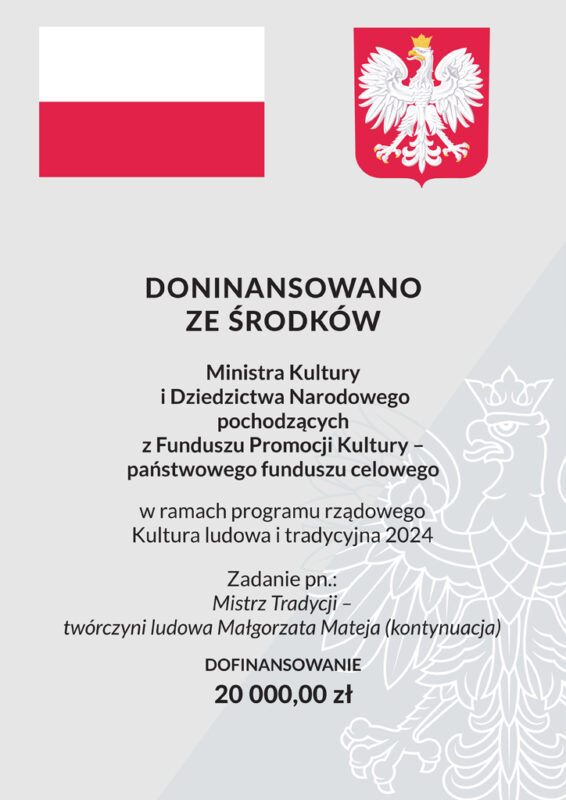 DONINANSOWANO
ZE ŚRODKÓW

Ministra Kultury
i Dziedzictwa Narodowego
pochodzących
z Funduszu Promocji Kultury –
państwowego funduszu celowego

w ramach programu rządowego
Kultura ludowa i tradycyjna 2024

Zadanie pn.:
Mistrz Tradycji –
twórczyni ludowa Małgorzata Mateja (kontynuacja)

DOFINANSOWANIE
20 000,00 zł